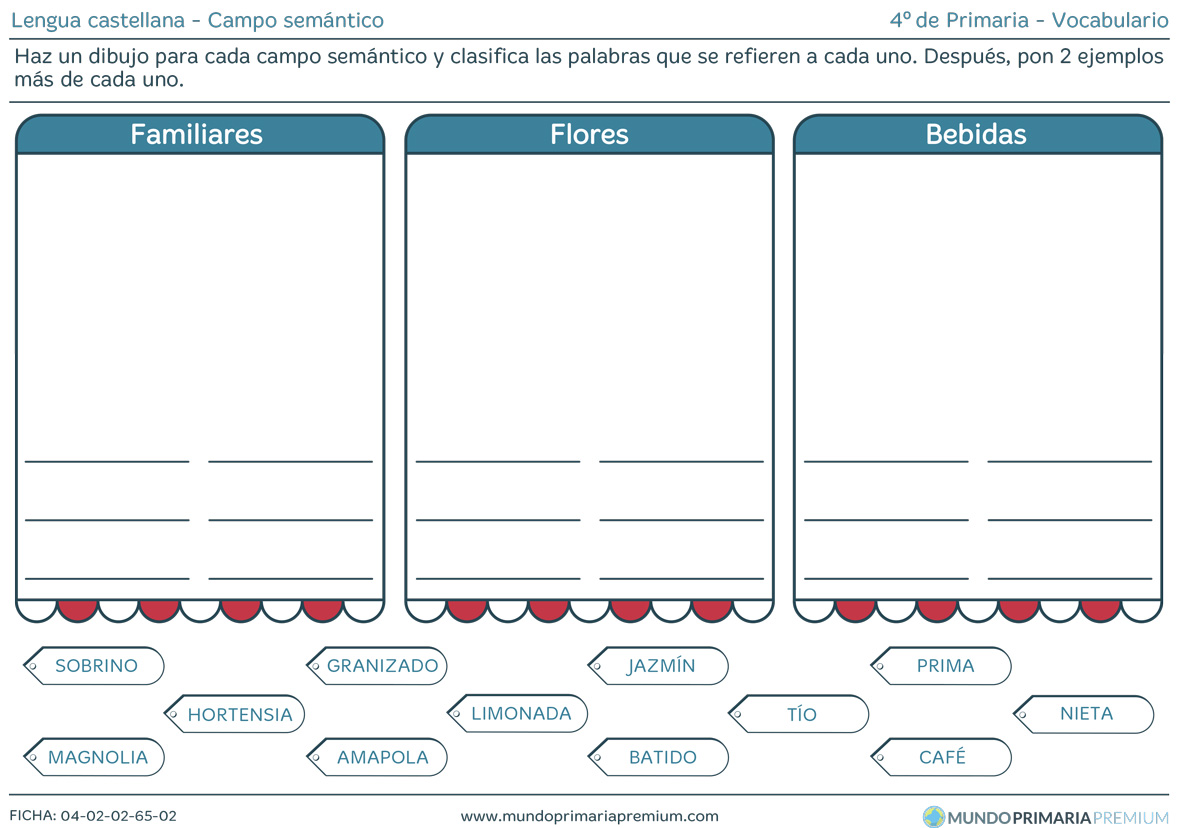 Lengua castellana - Campo semántico

4º de Primaria - Vocabulario

Haz un dibujo para cada campo semántico y clasifica las palabras que se refieren a cada uno. Después, pon 2 ejemplos más de cada uno.

Familiares

____ ____
____ ____
____ ____

Flores

____ ____
____ ____
____ ____

Bebidas

____ ____
____ ____
____ ____

SOBRINO
GRANIZADO
JAZMÍN
PRIMA
HORTENSIA
LIMONADA
TÍO
NIETA
MAGNOLIA
AMAPOLA
BATIDO
CAFÉ

FICHA: 04-02-02-65-02

www.mundoprimariapremium.com

MUNDOPRIMARIAPREMIUM